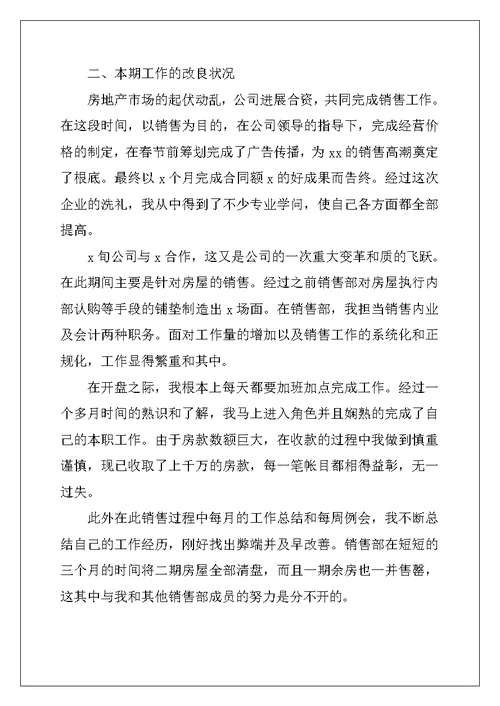 二、本期工作的改良状况

房地产市场的起伏动乱，公司进展合资，共同完成销售工作。在这段时间，以销售为目的，在公司领导的指导下，完成经营价格的制定，在春节前筹划完成了广告传播，为 xx 的销售高潮奠定了根底。最终以 x 个月完成合同额 x 的好成果而告终。经过这次企业的洗礼，我从中得到了不少专业学问，使自己各方面都全部提高。

x 旬公司与 x 合作，这又是公司的一次重大变革和质的飞跃。在此期间主要是针对房屋的销售。经过之前销售部对房屋执行内部认购等手段的铺垫制造出 x 场面。在销售部，我担当销售内业及会计两种职务。面对工作量的增加以及销售工作的系统化和正规化，工作显得繁重和其中。

在开盘之际，我根本上每天都要加班加点完成工作。经过一个多月时间的熟识和了解，我马上进入角色并且娴熟的完成了自己的本职工作。由于房款数额巨大，在收款的过程中我做到慎重谨慎，现已收取了上千万的房款，每一笔帐目都相得益彰，无一过失。

此外在此销售过程中每月的工作总结和每周例会，我不断总结自己的工作经历，刚好找出弊端并及早改善。销售部在短短的三个月的时间将二期房屋全部清盘，而且一期余房也一并售罄，这其中与我和其他销售部成员的努力是分不开的。